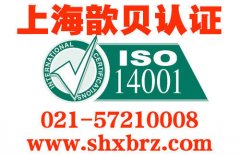 上海歆贝认证

INTERNATIONAL CERTIFICATIONS

ISO 14001

021-57210008

www.shxbrz.com